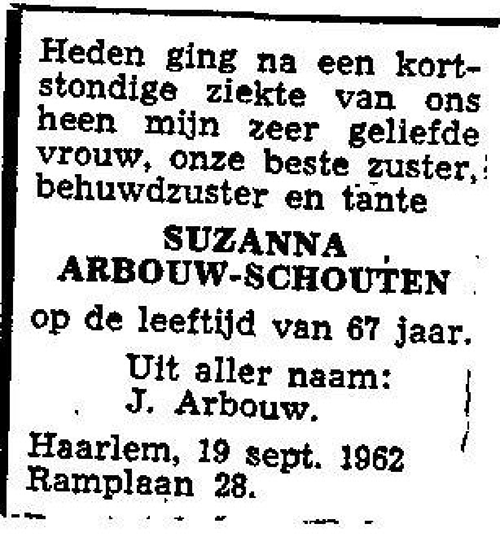 Heden ging na een kortstondige ziekte van ons heen mijn zeer geliefde vrouw, onze beste zuster, behuwdzuster en tante

SUZANNA
ARBOUW-SCHOUTEN

op de leeftijd van 67 jaar.

Uit aller naam:
J. Arbouw.

Haarlem, 19 sept. 1962
Ramplaan 28.